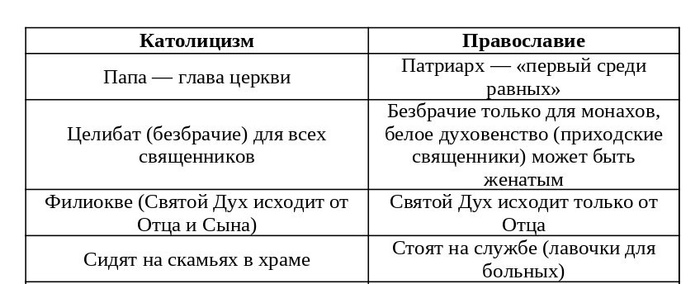 | Католицизм | Православие |
|---|---|
| Папа — глава церкви | Патриарх — «первый среди равных» |
| Целибат (безбрачие) для всех священников | Безбрачие только для монахов, белое духовенство (приходские священники) может быть женатым |
| Филиокве (Святой Дух исходит от Отца и Сына) | Святой Дух исходит только от Отца |
| Сидят на скамьях в храме | Стоят на службе (лавочки для больных) |